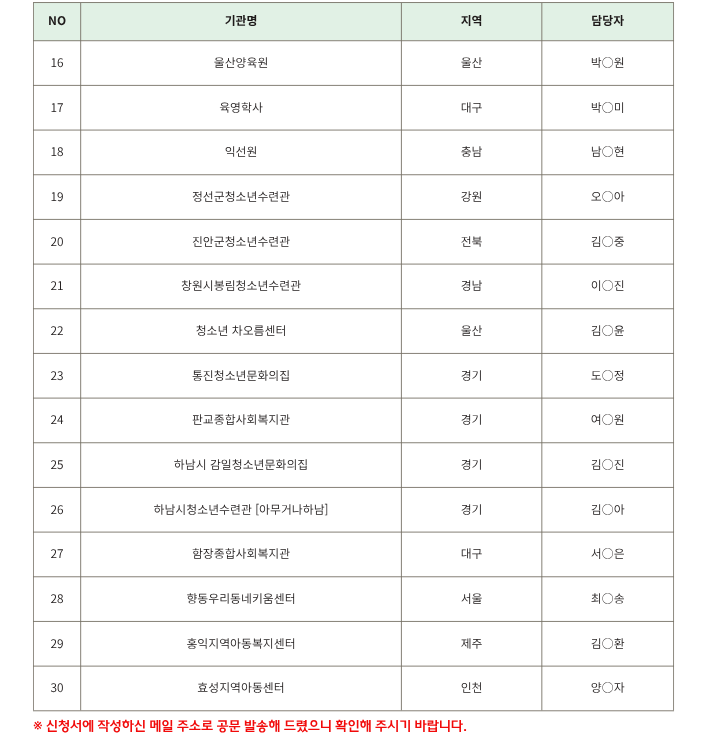 | NO | 기관명 | 지역 | 담당자 |
|---|---|---|---|
| 16 | 울산양육원 | 울산 | 박○원 |
| 17 | 육영학사 | 대구 | 박○미 |
| 18 | 익선원 | 충남 | 남○현 |
| 19 | 정선군청소년수련관 | 강원 | 오○아 |
| 20 | 진안군청소년수련관 | 전북 | 김○중 |
| 21 | 창원시봉림청소년수련관 | 경남 | 이○진 |
| 22 | 청소년 차오름센터 | 울산 | 김○윤 |
| 23 | 통진청소년문화의집 | 경기 | 도○정 |
| 24 | 판교종합사회복지관 | 경기 | 여○원 |
| 25 | 하남시 감일청소년문화의집 | 경기 | 김○진 |
| 26 | 하남시청소년수련관 [아무거나하남] | 경기 | 김○아 |
| 27 | 함장종합사회복지관 | 대구 | 서○은 |
| 28 | 향동우리동네키움센터 | 서울 | 최○송 |
| 29 | 홍익지역아동복지센터 | 제주 | 김○환 |
| 30 | 효성지역아동센터 | 인천 | 양○자 |

※ 신청서에 작성하신 메일 주소로 공문 발송해 드렸으니 확인해 주시기 바랍니다.